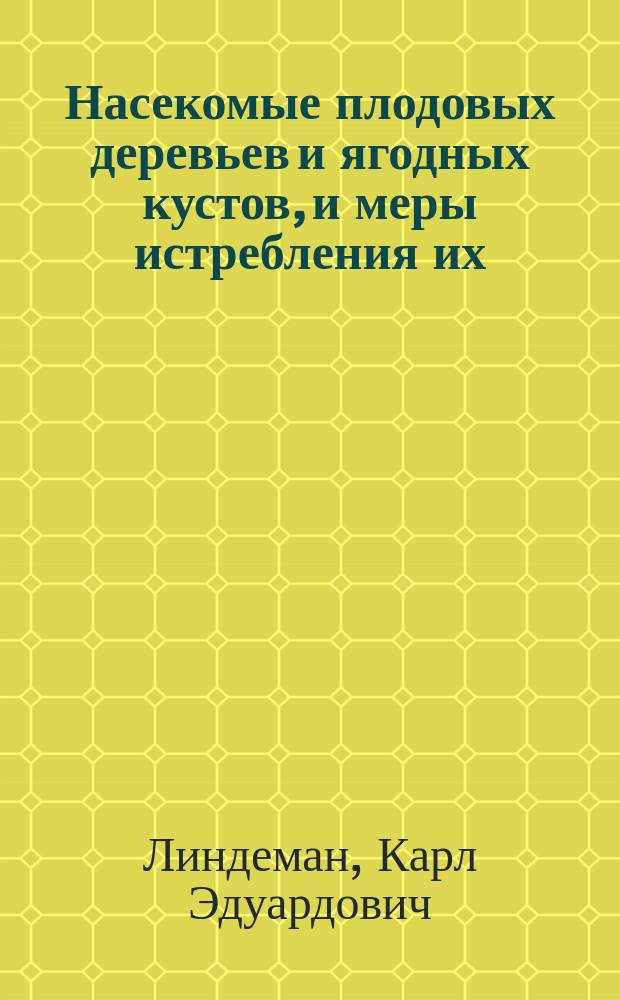 Насекомые плодовых деревьев и ягодных кустов, и меры истребления их

Линдеман, Карл Эдуардович